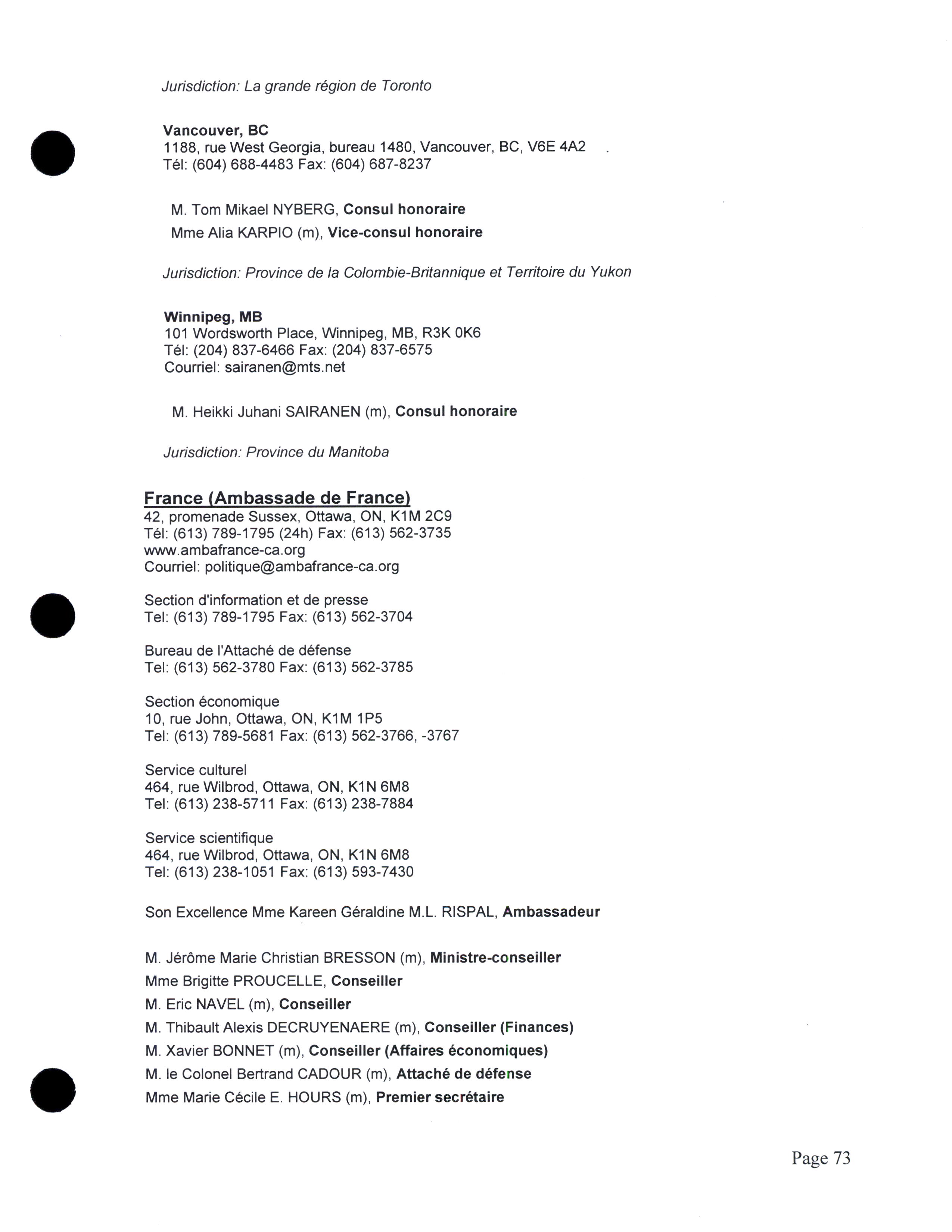 Jurisdiction: La grande région de Toronto

Vancouver, BC
1188, rue West Georgia, bureau 1480, Vancouver, BC, V6E 4A2
Tél: (604) 688-4483 Fax: (604) 687-8237

M. Tom Mikael NYBERG, Consul honoraire
Mme Alia KARPIO (m), Vice-consul honoraire

Jurisdiction: Province de la Colombie-Britannique et Territoire du Yukon

Winnipeg, MB
101 Wordsworth Place, Winnipeg, MB, R3K 0K6
Tél: (204) 837-6466 Fax: (204) 837-6575
Courriel: sairanen@mts.net

M. Heikki Juhani SAIRANEN (m), Consul honoraire

Jurisdiction: Province du Manitoba

France (Ambassade de France)
42, promenade Sussex, Ottawa, ON, K1M 2C9
Tél: (613) 789-1795 (24h) Fax: (613) 562-3735
www.ambafrance-ca.org
Courriel: politique@ambafrance-ca.org

Section d'information et de presse
Tel: (613) 789-1795 Fax: (613) 562-3704

Bureau de l'Attaché de défense
Tel: (613) 562-3780 Fax: (613) 562-3785

Section économique
10, rue John, Ottawa, ON, K1M 1P5
Tel: (613) 789-5681 Fax: (613) 562-3766, -3767

Service culturel
464, rue Wilbrod, Ottawa, ON, K1N 6M8
Tel: (613) 238-5711 Fax: (613) 238-7884

Service scientifique
464, rue Wilbrod, Ottawa, ON, K1N 6M8
Tel: (613) 238-1051 Fax: (613) 593-7430

Son Excellence Mme Kareen Géraldine M.L. RISPAL, Ambassadeur

M. Jérôme Marie Christian BRESSON (m), Ministre-conseiller
Mme Brigitte PROUCELLE, Conseiller
M. Eric NAVEL (m), Conseiller
M. Thibault Alexis DECRUYENAERE (m), Conseiller (Finances)
M. Xavier BONNET (m), Conseiller (Affaires économiques)
M. le Colonel Bertrand CADOUR (m), Attaché de défense
Mme Marie Cécile E. HOURS (m), Premier secrétaire

Page 73